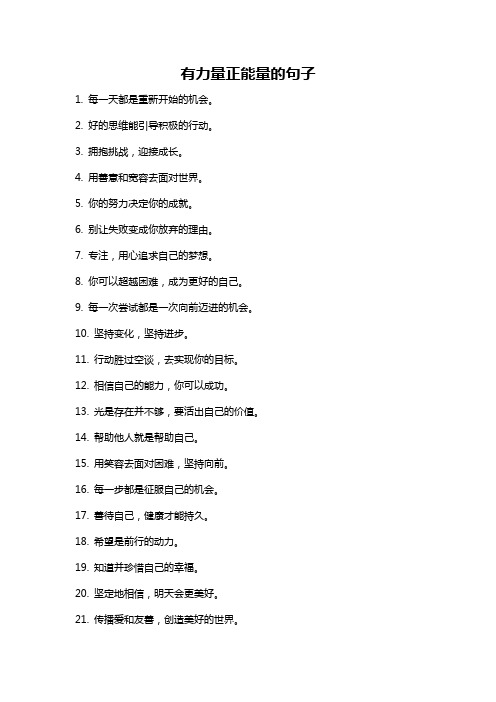 有力量正能量的句子

1. 每一天都是重新开始的机会。

2. 好的思维能引导积极的行动。

3. 拥抱挑战，迎接成长。

4. 用善意和宽容去面对世界。

5. 你的努力决定你的成就。

6. 别让失败变成你放弃的理由。

7. 专注，用心追求自己的梦想。

8. 你可以超越困难，成为更好的自己。

9. 每一次尝试都是一次向前迈进的机会。

10. 坚持变化，坚持进步。

11. 行动胜过空谈，去实现你的目标。

12. 相信自己的能力，你可以成功。

13. 光是存在并不够，要活出自己的价值。

14. 帮助他人就是帮助自己。

15. 用笑容去面对困难，坚持向前。

16. 每一步都是征服自己的机会。

17. 善待自己，健康才能持久。

18. 希望是前行的动力。

19. 知道并珍惜自己的幸福。

20. 坚定地相信，明天会更美好。

21. 传播爱和友善，创造美好的世界。